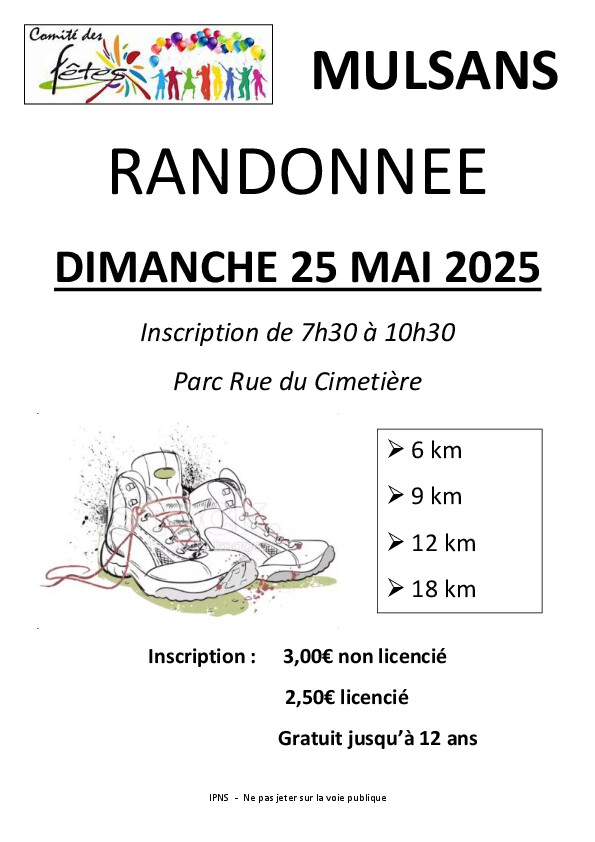 Comité des fêtes

MULSANS

RANDONNEE

DIMANCHE 25 MAI 2025

Inscription de 7h30 à 10h30

Parc Rue du Cimetière

➢ 6 km
➢ 9 km
➢ 12 km
➢ 18 km

Inscription : 3,00€ non licencié
2,50€ licencié
Gratuit jusqu'à 12 ans

IPNS - Ne pas jeter sur la voie publique